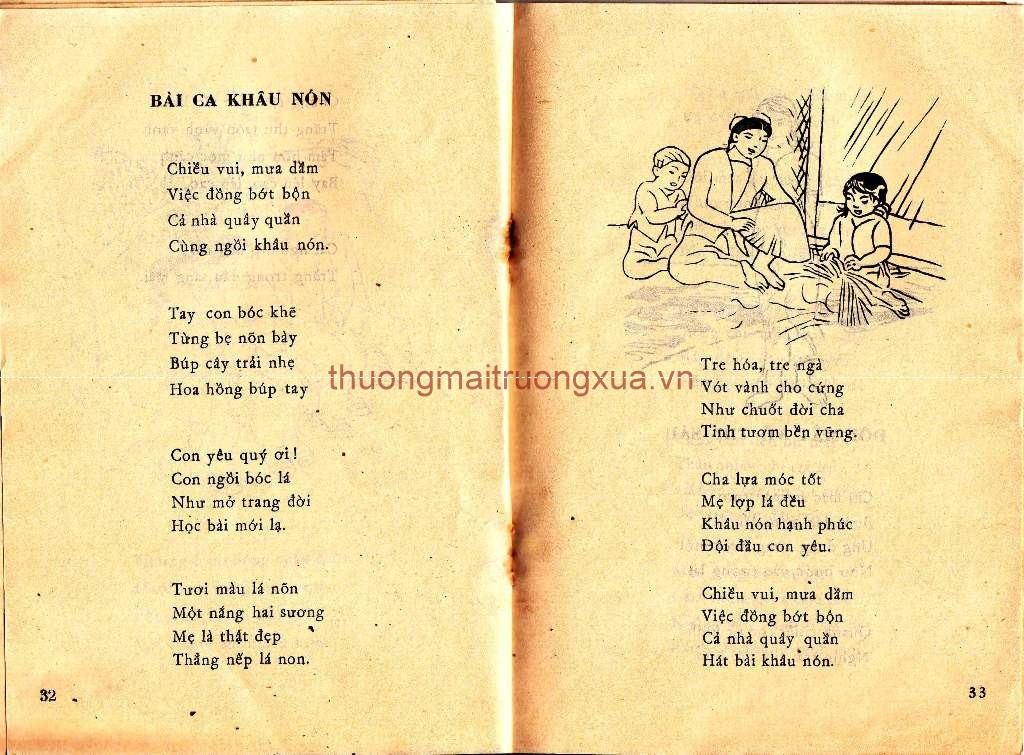 BÀI CA KHÂU NÓN

Chiều vui, mưa dầm
Việc đồng bớt bộn
Cả nhà quây quần
Cùng ngồi khâu nón.

Tay con bóc khẽ
Từng bẹ nõn bày
Búp cây trải nhẹ
Hoa hồng búp tay

Con yêu quý ơi!
Con ngồi bóc lá
Như mở trang đời
Học bài mới lạ.

Tươi màu lá nõn
Một nắng hai sương
Mẹ là thật đẹp
Thẳng nếp lá non.

32

Tre hóa, tre ngà
Vót vành cho cứng
Như chuốt đời cha
Tinh tươm bền vững.

Cha lựa móc tốt
Mẹ lợp lá đều
Khâu nón hạnh phúc
Đội đầu con yêu.

Chiều vui, mưa dầm
Việc đồng bớt bộn
Cả nhà quây quần
Hát bài khâu nón.

33

thuongmaitruongxua.vn